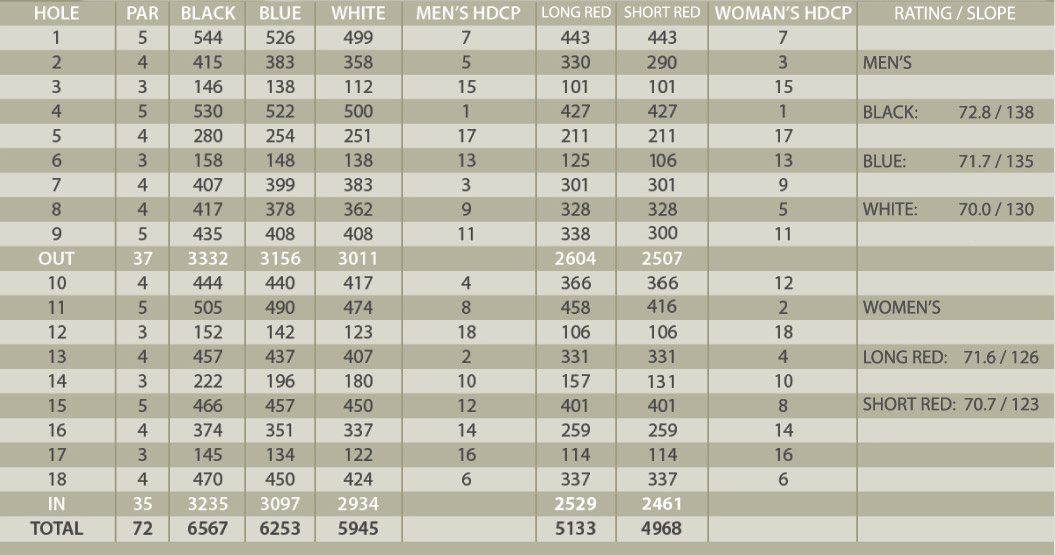 | HOLE | PAR | BLACK | BLUE | WHITE | MEN'S HDCP | LONG RED | SHORT RED | WOMAN'S HDCP | RATING / SLOPE |
|---|---|---|---|---|---|---|---|---|---|
| 1 | 5 | 544 | 526 | 499 | 7 | 443 | 443 | 7 | |
| 2 | 4 | 415 | 383 | 358 | 5 | 330 | 290 | 3 | MEN'S |
| 3 | 3 | 146 | 138 | 112 | 15 | 101 | 101 | 15 | |
| 4 | 5 | 530 | 522 | 500 | 1 | 427 | 427 | 1 | BLACK: 72.8 / 138 |
| 5 | 4 | 280 | 254 | 251 | 17 | 211 | 211 | 17 | |
| 6 | 3 | 158 | 148 | 138 | 13 | 125 | 106 | 13 | BLUE: 71.7 / 135 |
| 7 | 4 | 407 | 399 | 383 | 3 | 301 | 301 | 9 | |
| 8 | 4 | 417 | 378 | 362 | 9 | 328 | 328 | 5 | WHITE: 70.0 / 130 |
| 9 | 5 | 435 | 408 | 408 | 11 | 338 | 300 | 11 | |
| OUT | 37 | 3332 | 3156 | 3011 | | 2604 | 2507 | | |
| 10 | 4 | 444 | 440 | 417 | 4 | 366 | 366 | 12 | |
| 11 | 5 | 505 | 490 | 474 | 8 | 458 | 416 | 2 | WOMEN'S |
| 12 | 3 | 152 | 142 | 123 | 18 | 106 | 106 | 18 | |
| 13 | 4 | 457 | 437 | 407 | 2 | 331 | 331 | 4 | LONG RED: 71.6 / 126 |
| 14 | 3 | 222 | 196 | 180 | 10 | 157 | 131 | 10 | |
| 15 | 5 | 466 | 457 | 450 | 12 | 401 | 401 | 8 | SHORT RED: 70.7 / 123 |
| 16 | 4 | 374 | 351 | 337 | 14 | 259 | 259 | 14 | |
| 17 | 3 | 145 | 134 | 122 | 16 | 114 | 114 | 16 | |
| 18 | 4 | 470 | 450 | 424 | 6 | 337 | 337 | 6 | |
| IN | 35 | 3235 | 3097 | 2934 | | 2529 | 2461 | | |
| TOTAL | 72 | 6567 | 6253 | 5945 | | 5133 | 4968 | | |